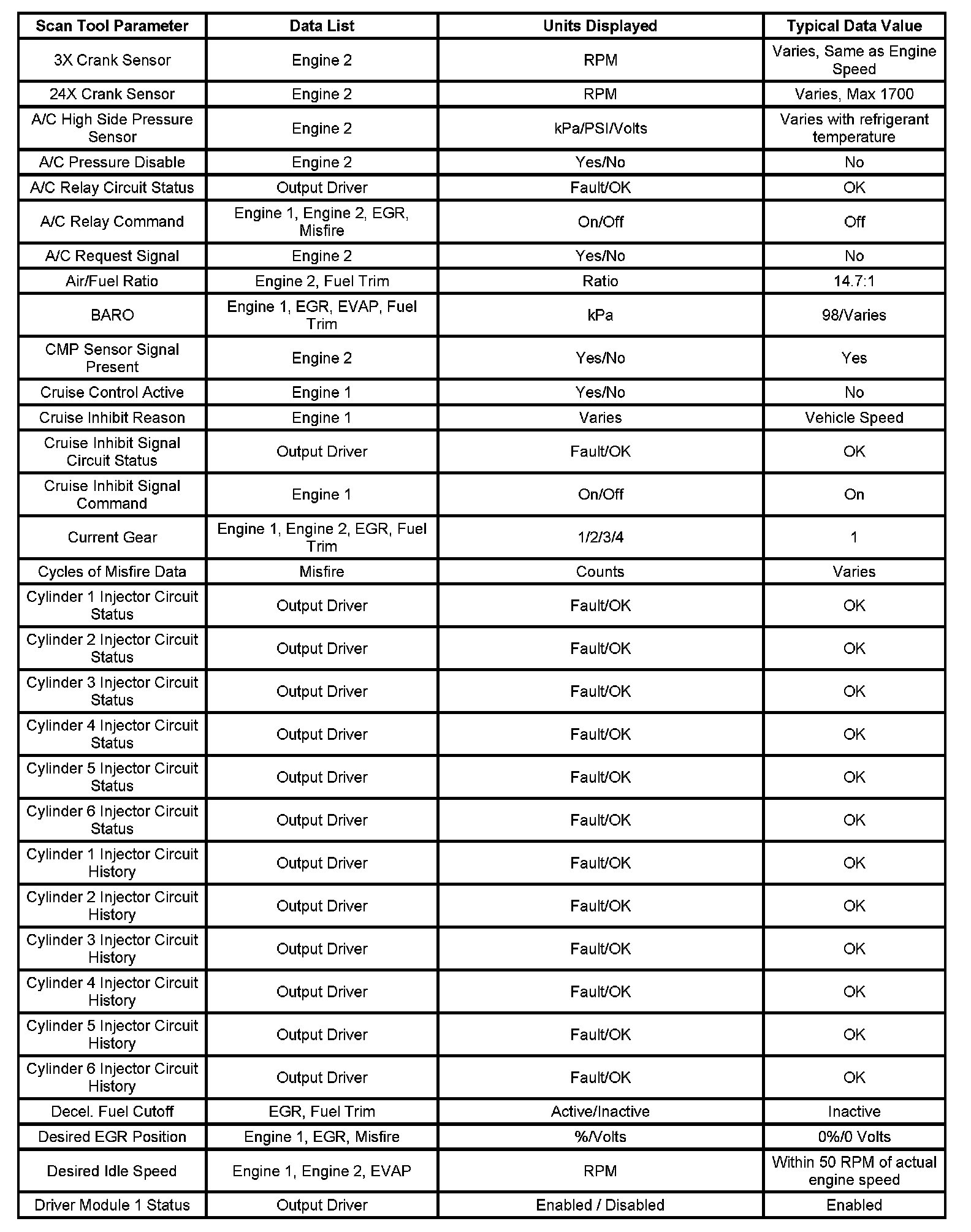 | Scan Tool Parameter | Data List | Units Displayed | Typical Data Value |
|---|---|---|---|
| 3X Crank Sensor | Engine 2 | RPM | Varies, Same as Engine Speed |
| 24X Crank Sensor | Engine 2 | RPM | Varies, Max 1700 |
| A/C High Side Pressure Sensor | Engine 2 | kPa/PSI/Volts | Varies with refrigerant temperature |
| A/C Pressure Disable | Engine 2 | Yes/No | No |
| A/C Relay Circuit Status | Output Driver | Fault/OK | OK |
| A/C Relay Command | Engine 1, Engine 2, EGR, Misfire | On/Off | Off |
| A/C Request Signal | Engine 2 | Yes/No | No |
| Air/Fuel Ratio | Engine 2, Fuel Trim | Ratio | 14.7:1 |
| BARO | Engine 1, EGR, EVAP, Fuel Trim | kPa | 98/Varies |
| CMP Sensor Signal Present | Engine 2 | Yes/No | Yes |
| Cruise Control Active | Engine 1 | Yes/No | No |
| Cruise Inhibit Reason | Engine 1 | Varies | Vehicle Speed |
| Cruise Inhibit Signal Circuit Status | Output Driver | Fault/OK | OK |
| Cruise Inhibit Signal Command | Engine 1 | On/Off | On |
| Current Gear | Engine 1, Engine 2, EGR, Fuel Trim | 1/2/3/4 | 1 |
| Cycles of Misfire Data | Misfire | Counts | Varies |
| Cylinder 1 Injector Circuit Status | Output Driver | Fault/OK | OK |
| Cylinder 2 Injector Circuit Status | Output Driver | Fault/OK | OK |
| Cylinder 3 Injector Circuit Status | Output Driver | Fault/OK | OK |
| Cylinder 4 Injector Circuit Status | Output Driver | Fault/OK | OK |
| Cylinder 5 Injector Circuit Status | Output Driver | Fault/OK | OK |
| Cylinder 6 Injector Circuit Status | Output Driver | Fault/OK | OK |
| Cylinder 1 Injector Circuit History | Output Driver | Fault/OK | OK |
| Cylinder 2 Injector Circuit History | Output Driver | Fault/OK | OK |
| Cylinder 3 Injector Circuit History | Output Driver | Fault/OK | OK |
| Cylinder 4 Injector Circuit History | Output Driver | Fault/OK | OK |
| Cylinder 5 Injector Circuit History | Output Driver | Fault/OK | OK |
| Cylinder 6 Injector Circuit History | Output Driver | Fault/OK | OK |
| Decel. Fuel Cutoff | EGR, Fuel Trim | Active/Inactive | Inactive |
| Desired EGR Position | Engine 1, EGR, Misfire | %/Volts | 0%/0 Volts |
| Desired Idle Speed | Engine 1, Engine 2, EVAP | RPM | Within 50 RPM of actual engine speed |
| Driver Module 1 Status | Output Driver | Enabled / Disabled | Enabled |